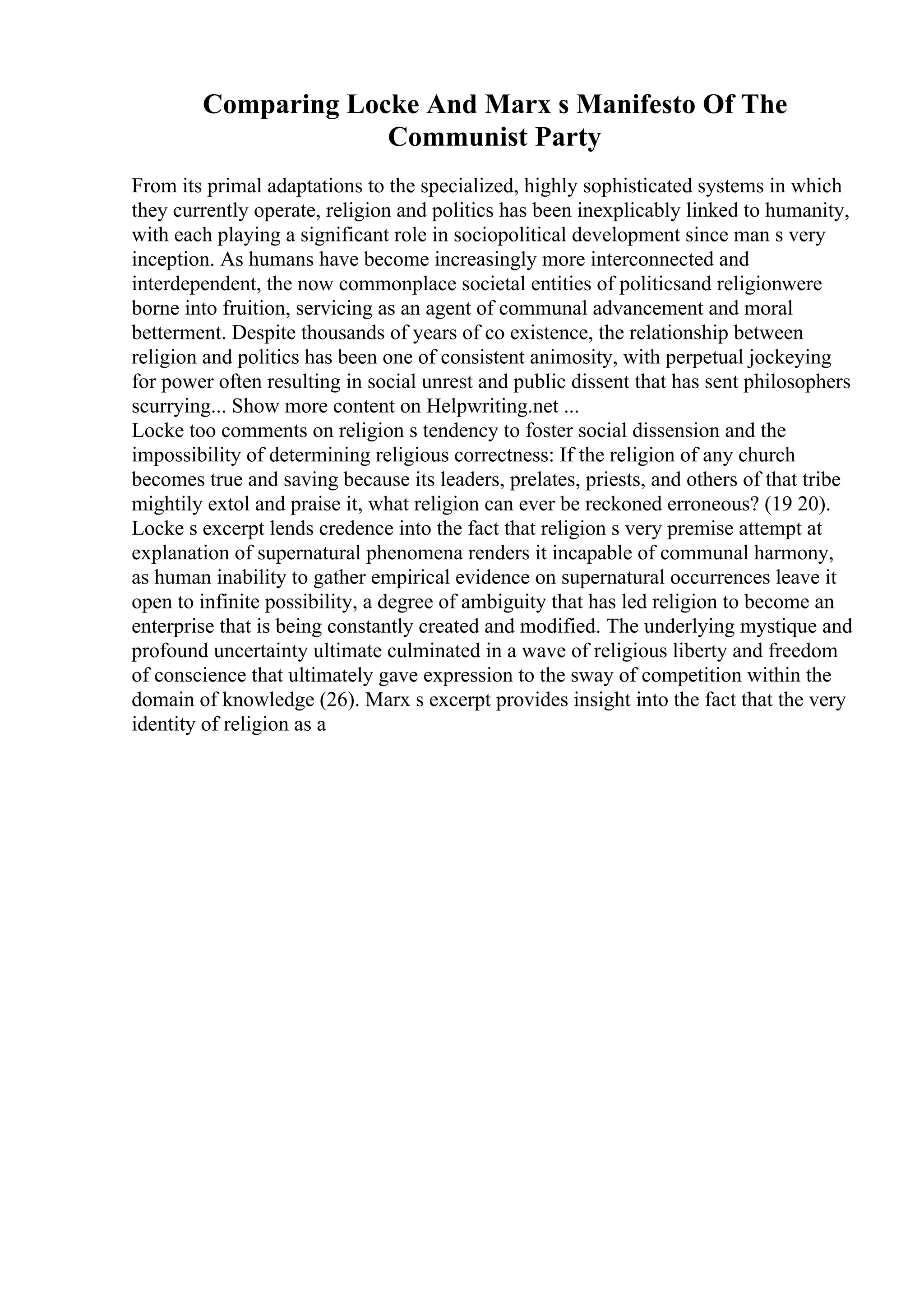 Comparing Locke And Marx s Manifesto Of The Communist Party

From its primal adaptations to the specialized, highly sophisticated systems in which they currently operate, religion and politics has been inexplicably linked to humanity, with each playing a significant role in sociopolitical development since man s very inception. As humans have become increasingly more interconnected and interdependent, the now commonplace societal entities of politicsand religionwere borne into fruition, servicing as an agent of communal advancement and moral betterment. Despite thousands of years of co existence, the relationship between religion and politics has been one of consistent animosity, with perpetual jockeying for power often resulting in social unrest and public dissent that has sent philosophers scurrying... Show more content on Helpwriting.net ...
Locke too comments on religion s tendency to foster social dissension and the impossibility of determining religious correctness: If the religion of any church becomes true and saving because its leaders, prelates, priests, and others of that tribe mightily extol and praise it, what religion can ever be reckoned erroneous? (19 20). Locke s excerpt lends credence into the fact that religion s very premise attempt at explanation of supernatural phenomena renders it incapable of communal harmony, as human inability to gather empirical evidence on supernatural occurrences leave it open to infinite possibility, a degree of ambiguity that has led religion to become an enterprise that is being constantly created and modified. The underlying mystique and profound uncertainty ultimate culminated in a wave of religious liberty and freedom of conscience that ultimately gave expression to the sway of competition within the domain of knowledge (26). Marx s excerpt provides insight into the fact that the very identity of religion as a